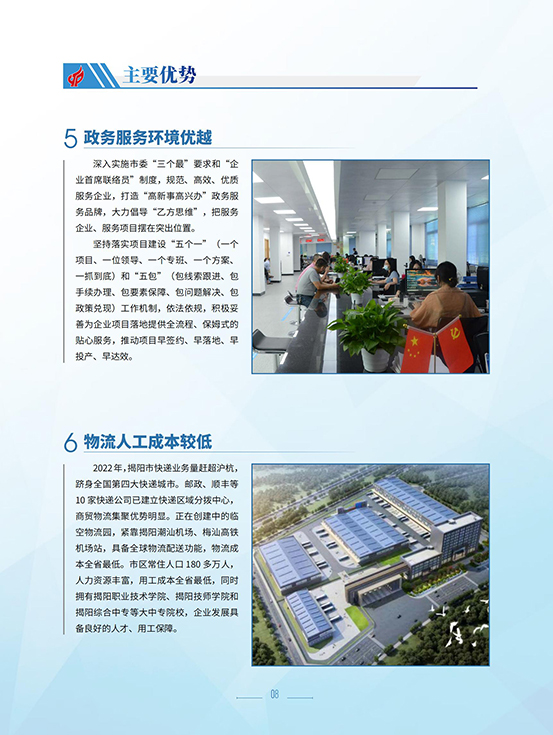 主要优势

5 政务服务环境优越

深入实施市委“三个最”要求和“企业首席联络员”制度，规范、高效、优质服务企业，打造“高新事高兴办”政务服务品牌，大力倡导“乙方思维”，把服务企业、服务项目摆在突出位置。

坚持落实项目建设“五个一”（一个项目、一位领导、一个专班、一个方案、一抓到底）和“五包”（包线索跟进、包手续办理、包要素保障、包问题解决、包政策兑现）工作机制，依法依规，积极妥善为企业项目落地提供全流程、保姆式的贴心服务，推动项目早签约、早落地、早投产、早达效。

6 物流人工成本较低

2022年，揭阳市快递业务量赶超沪杭，跻身全国第四大快递城市。邮政、顺丰等10家快递公司已建立快递区域分拨中心，商贸物流集聚优势明显。正在创建中的临空物流园，紧靠揭阳潮汕机场、梅汕高铁机场站，具备全球物流配送功能，物流成本全省最低。市区常住人口180多万人，人力资源丰富，用工成本全省最低，同时拥有揭阳职业技术学院、揭阳技师学院和揭阳综合中专等大中专院校，企业发展具备良好的人才、用工保障。

08